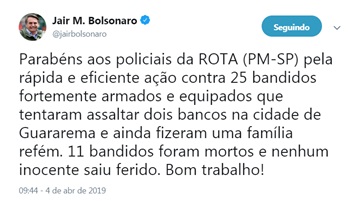 Jair M. Bolsonaro
@jairbolsonaro

Seguindo

Parabéns aos policiais da ROTA (PM-SP) pela rápida e eficiente ação contra 25 bandidos fortemente armados e equipados que tentaram assaltar dois bancos na cidade de Guararema e ainda fizeram uma família refém. 11 bandidos foram mortos e nenhum inocente saiu ferido. Bom trabalho!

09:44 - 4 de abr de 2019